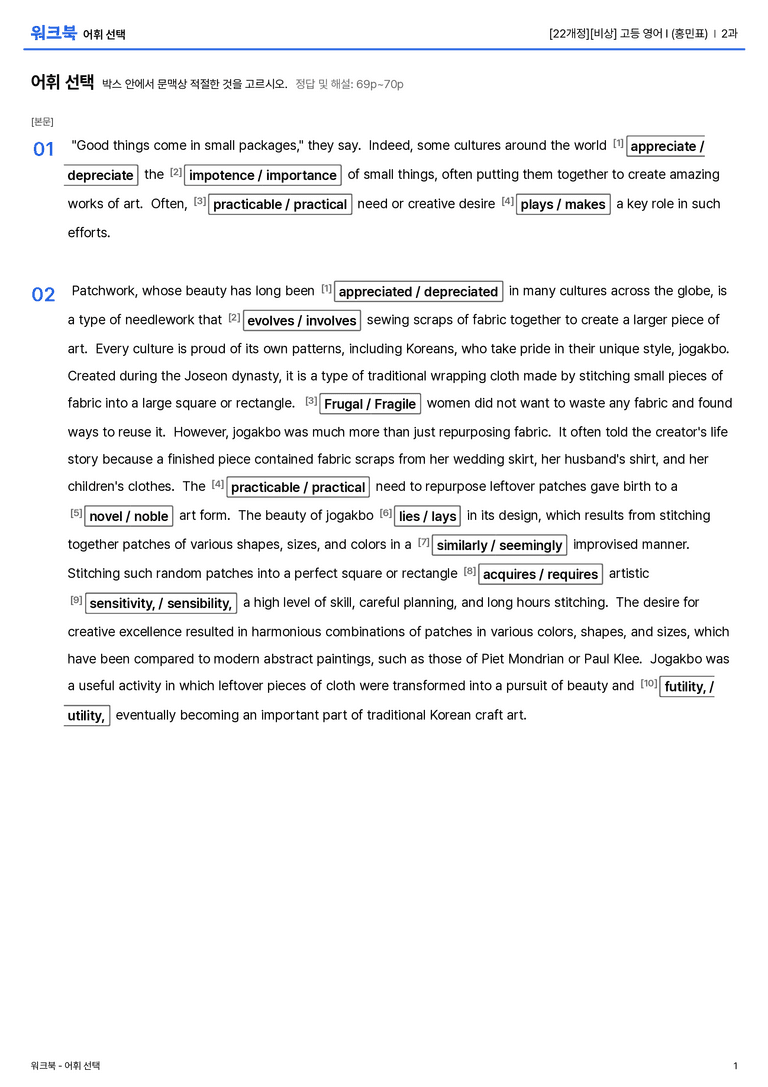 워크북 어휘 선택

[22개정][비상] 고등 영어 I (홍민표) | 2과

어휘 선택 박스 안에서 문맥상 적절한 것을 고르시오. 정답 및 해설: 69p~70p

[본문]

01 "Good things come in small packages," they say. Indeed, some cultures around the world [1] appreciate / depreciate the [2] impotence / importance of small things, often putting them together to create amazing works of art. Often, [3] practicable / practical need or creative desire [4] plays / makes a key role in such efforts.

02 Patchwork, whose beauty has long been [1] appreciated / depreciated in many cultures across the globe, is a type of needlework that [2] evolves / involves sewing scraps of fabric together to create a larger piece of art. Every culture is proud of its own patterns, including Koreans, who take pride in their unique style, jogakbo. Created during the Joseon dynasty, it is a type of traditional wrapping cloth made by stitching small pieces of fabric into a large square or rectangle. [3] Frugal / Fragile women did not want to waste any fabric and found ways to reuse it. However, jogakbo was much more than just repurposing fabric. It often told the creator's life story because a finished piece contained fabric scraps from her wedding skirt, her husband's shirt, and her children's clothes. The [4] practicable / practical need to repurpose leftover patches gave birth to a [5] novel / noble art form. The beauty of jogakbo [6] lies / lays in its design, which results from stitching together patches of various shapes, sizes, and colors in a [7] similarly / seemingly improvised manner. Stitching such random patches into a perfect square or rectangle [8] acquires / requires artistic [9] sensitivity, / sensibility, a high level of skill, careful planning, and long hours stitching. The desire for creative excellence resulted in harmonious combinations of patches in various colors, shapes, and sizes, which have been compared to modern abstract paintings, such as those of Piet Mondrian or Paul Klee. Jogakbo was a useful activity in which leftover pieces of cloth were transformed into a pursuit of beauty and [10] futility, / utility, eventually becoming an important part of traditional Korean craft art.

워크북 - 어휘 선택

1